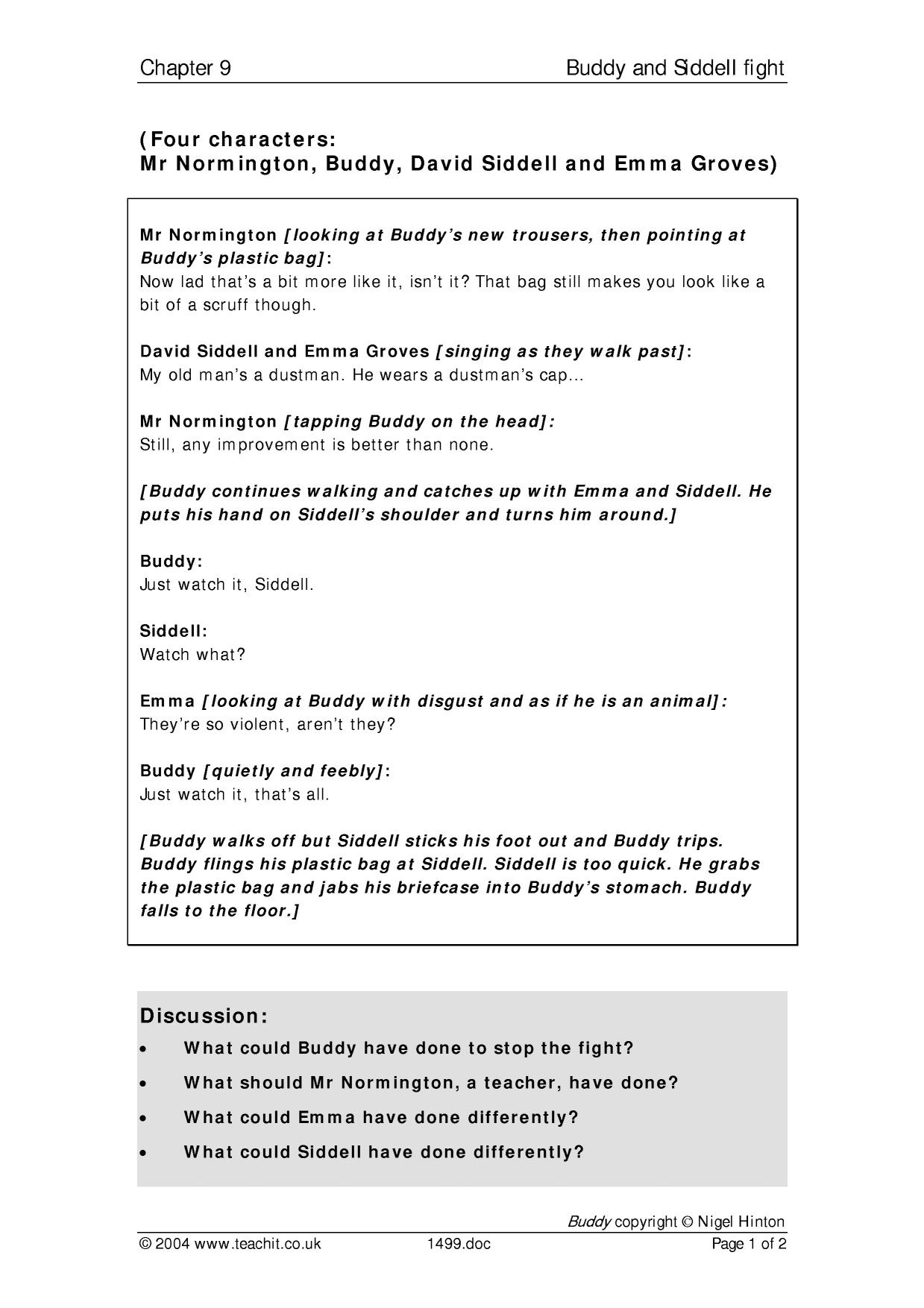 Chapter 9 Buddy and Siddell fight

(Four characters:
Mr Normington, Buddy, David Siddell and Emma Groves)

Mr Normington [looking at Buddy's new trousers, then pointing at Buddy's plastic bag]:
Now lad that's a bit more like it, isn't it? That bag still makes you look like a bit of a scruff though.

David Siddell and Emma Groves [singing as they walk past]:
My old man's a dustman. He wears a dustman's cap…

Mr Normington [tapping Buddy on the head]:
Still, any improvement is better than none.

[Buddy continues walking and catches up with Emma and Siddell. He puts his hand on Siddell's shoulder and turns him around.]

Buddy:
Just watch it, Siddell.

Siddell:
Watch what?

Emma [looking at Buddy with disgust and as if he is an animal]:
They're so violent, aren't they?

Buddy [quietly and feebly]:
Just watch it, that's all.

[Buddy walks off but Siddell sticks his foot out and Buddy trips. Buddy flings his plastic bag at Siddell. Siddell is too quick. He grabs the plastic bag and jabs his briefcase into Buddy's stomach. Buddy falls to the floor.]

Discussion:
• What could Buddy have done to stop the fight?
• What should Mr Normington, a teacher, have done?
• What could Emma have done differently?
• What could Siddell have done differently?

Buddy copyright © Nigel Hinton
© 2004 www.teachit.co.uk 1499.doc Page 1 of 2